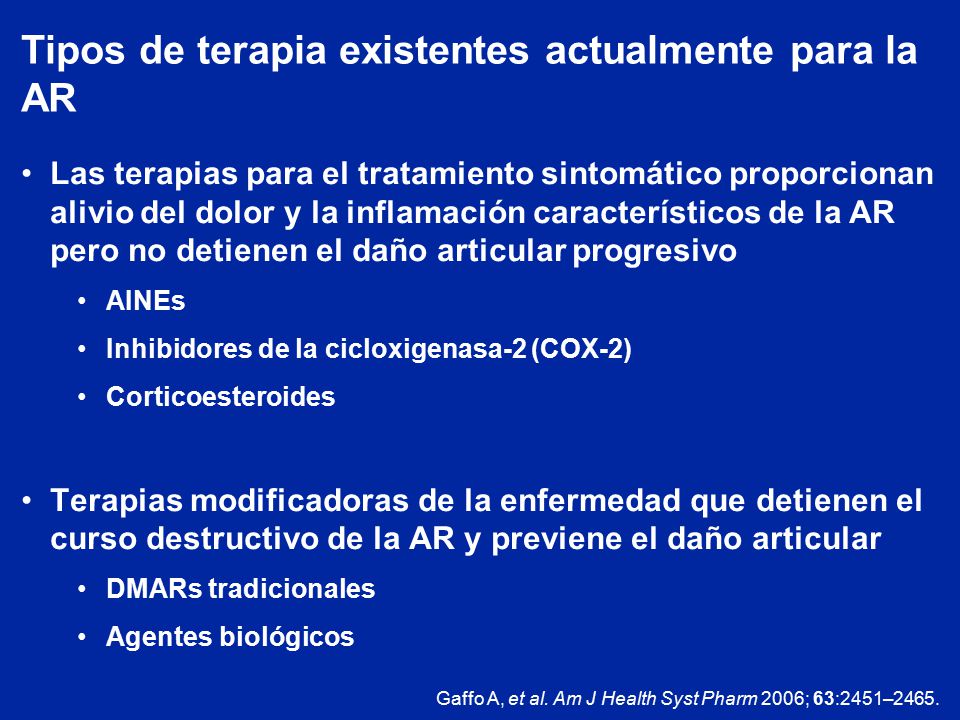 Tipos de terapia existentes actualmente para la AR

• Las terapias para el tratamiento sintomático proporcionan alivio del dolor y la inflamación característicos de la AR pero no detienen el daño articular progresivo

• AINEs
• Inhibidores de la cicloxigenasa-2 (COX-2)
• Corticoesteroides

• Terapias modificadoras de la enfermedad que detienen el curso destructivo de la AR y previene el daño articular

• DMARs tradicionales
• Agentes biológicos

Gaffo A, et al. Am J Health Syst Pharm 2006; 63:2451–2465.